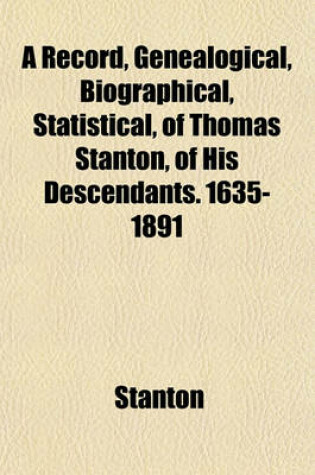 A Record, Genealogical, Biographical, Statistical, of Thomas Stanton, of His Descendants. 1635-1891

Stanton